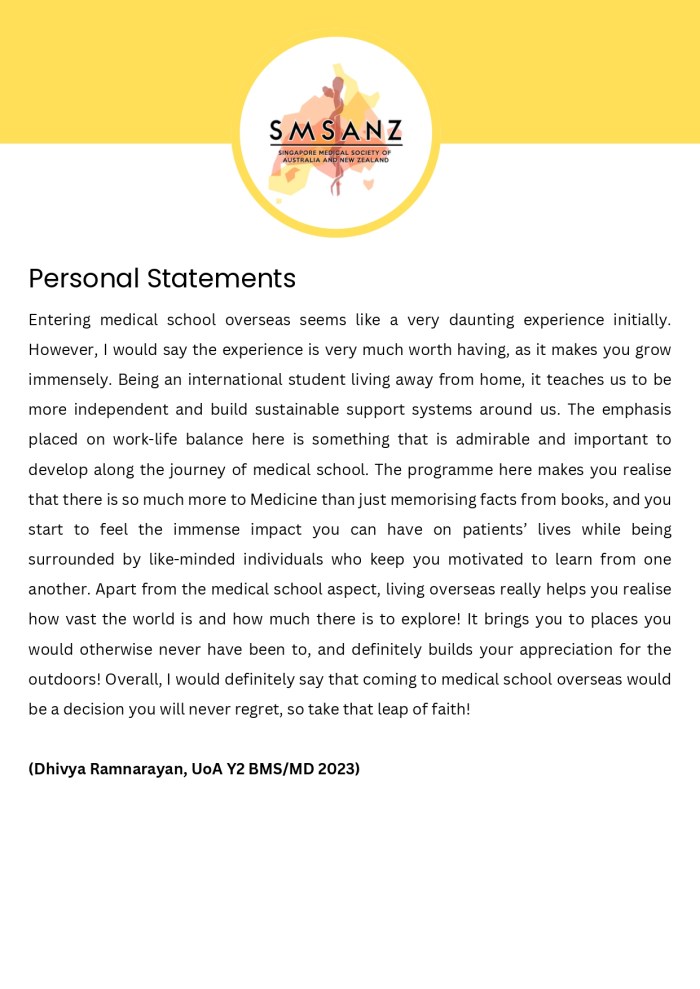 SMSANZ
SINGAPORE MEDICAL SOCIETY OF AUSTRALIA AND NEW ZEALAND

Personal Statements

Entering medical school overseas seems like a very daunting experience initially. However, I would say the experience is very much worth having, as it makes you grow immensely. Being an international student living away from home, it teaches us to be more independent and build sustainable support systems around us. The emphasis placed on work-life balance here is something that is admirable and important to develop along the journey of medical school. The programme here makes you realise that there is so much more to Medicine than just memorising facts from books, and you start to feel the immense impact you can have on patients' lives while being surrounded by like-minded individuals who keep you motivated to learn from one another. Apart from the medical school aspect, living overseas really helps you realise how vast the world is and how much there is to explore! It brings you to places you would otherwise never have been to, and definitely builds your appreciation for the outdoors! Overall, I would definitely say that coming to medical school overseas would be a decision you will never regret, so take that leap of faith!

(Dhivya Ramnarayan, UoA Y2 BMS/MD 2023)